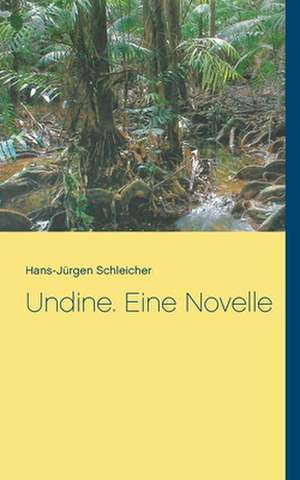 Hans-Jürgen Schleicher

Undine. Eine Novelle